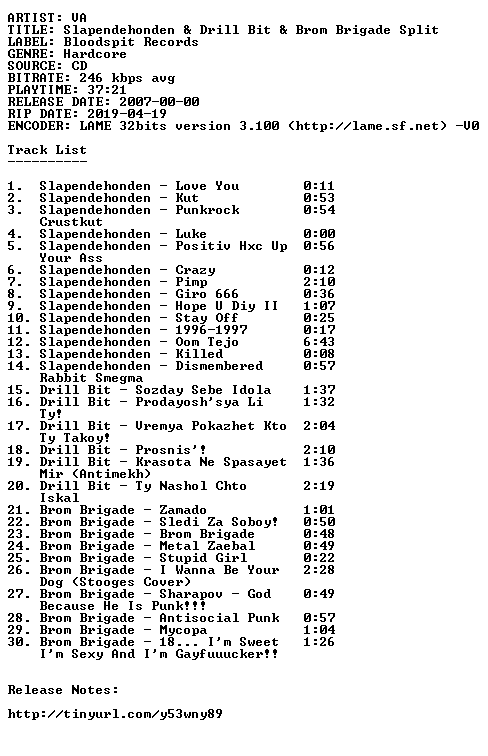 ARTIST: VA
TITLE: Slapendehonden & Drill Bit & Brom Brigade Split
LABEL: Bloodspit Records
GENRE: Hardcore
SOURCE: CD
BITRATE: 246 kbps avg
PLAYTIME: 37:21
RELEASE DATE: 2007-00-00
RIP DATE: 2019-04-19
ENCODER: LAME 32bits version 3.100 (http://lame.sf.net) -V0

Track List
----------

1. Slapendehonden - Love You 0:11
2. Slapendehonden - Kut 0:53
3. Slapendehonden - Punkrock Crustkut 0:54
4. Slapendehonden - Luke 0:00
5. Slapendehonden - Positiv Hxc Up Your Ass 0:56
6. Slapendehonden - Crazy 0:12
7. Slapendehonden - Pimp 2:10
8. Slapendehonden - Giro 666 0:36
9. Slapendehonden - Hope U Diy II 1:07
10. Slapendehonden - Stay Off 0:25
11. Slapendehonden - 1996-1997 0:17
12. Slapendehonden - Oom Tejo 6:43
13. Slapendehonden - Killed 0:08
14. Slapendehonden - Dismembered Rabbit Smegma 0:57
15. Drill Bit - Sozday Sebe Idola 1:37
16. Drill Bit - Prodayosh'sya Li Ty! 1:32
17. Drill Bit - Vremya Pokazhet Kto Ty Takoy! 2:04
18. Drill Bit - Prosnis'! 2:10
19. Drill Bit - Krasota Ne Spasayet Mir (Antimekh) 1:36
20. Drill Bit - Ty Nashol Chto Iskal 2:19
21. Brom Brigade - Zamado 1:01
22. Brom Brigade - Sledi Za Soboy! 0:50
23. Brom Brigade - Brom Brigade 0:48
24. Brom Brigade - Metal Zaebal 0:49
25. Brom Brigade - Stupid Girl 0:22
26. Brom Brigade - I Wanna Be Your Dog (Stooges Cover) 2:28
27. Brom Brigade - Sharapov - God Because He Is Punk!!! 0:49
28. Brom Brigade - Antisocial Punk 0:57
29. Brom Brigade - Mycopa 1:04
30. Brom Brigade - 18... I'm Sweet I'm Sexy And I'm Gayfuuucker!! 1:26

Release Notes:

http://tinyurl.com/y53wny89